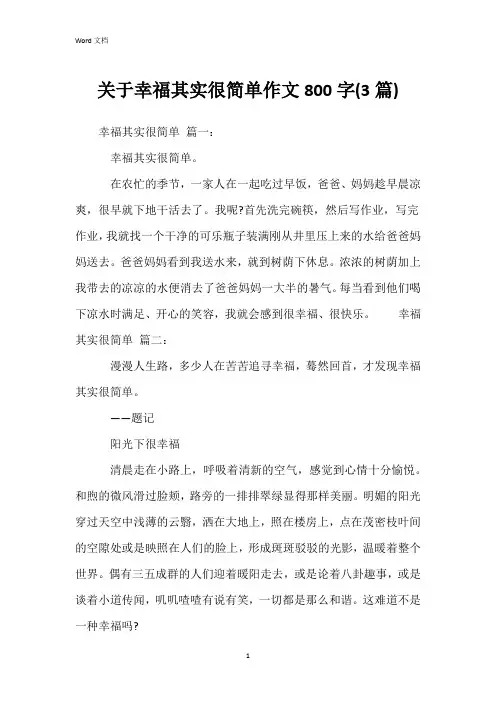 Word 文档

关于幸福其实很简单作文 800 字(3 篇)

幸福其实很简单 篇一：

幸福其实很简单。

在农忙的季节，一家人在一起吃过早饭，爸爸、妈妈趁早晨凉爽，很早就下地干活去了。我呢?首先洗完碗筷，然后写作业，写完作业，我就找一个干净的可乐瓶子装满刚从井里压上来的水给爸爸妈妈送去。爸爸妈妈看到我送水来，就到树荫下休息。浓浓的树荫加上我带去的凉凉的水便消去了爸爸妈妈一大半的暑气。每当看到他们喝下凉水时满足、开心的笑容，我就会感到很幸福、很快乐。 幸福其实很简单 篇二：

漫漫人生路，多少人在苦苦追寻幸福，蓦然回首，才发现幸福其实很简单。

——题记

阳光下很幸福

清晨走在小路上，呼吸着清新的空气，感觉到心情十分愉悦。和煦的微风滑过脸颊，路旁的一排排翠绿显得那样美丽。明媚的阳光穿过天空中浅薄的云翳，洒在大地上，照在楼房上，点在茂密枝叶间的空隙处或是映照在人们的脸上，形成斑斑驳驳的光影，温暖着整个世界。偶有三五成群的人们迎着暖阳走去，或是论着八卦趣事，或是谈着小道传闻，叽叽喳喳有说有笑，一切都是那么和谐。这难道不是一种幸福吗?

1